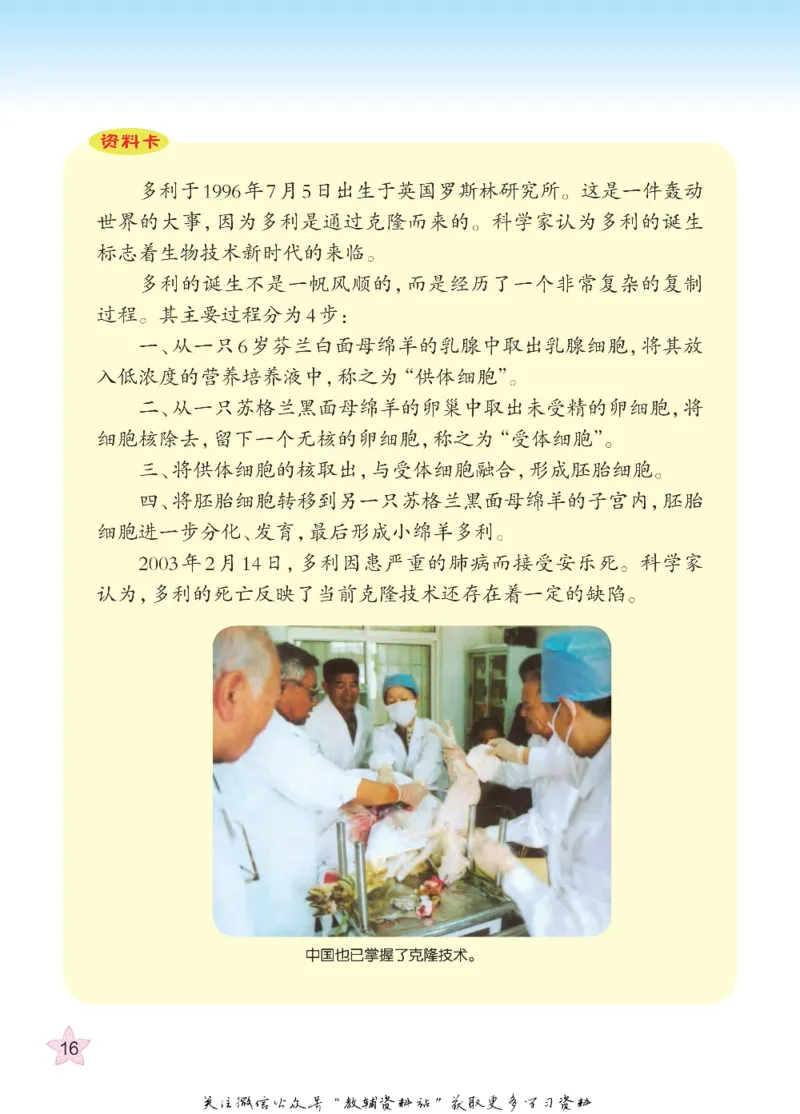 资料卡

多利于1996年7月5日出生于英国罗斯林研究所。这是一件轰动世界的大事，因为多利是通过克隆而来的。科学家认为多利的诞生标志着生物技术新时代的来临。

多利的诞生不是一帆风顺的，而是经历了一个非常复杂的复制过程。其主要过程分为4步：

一、从一只6岁芬兰白面母绵羊的乳腺中取出乳腺细胞，将其放入低浓度的营养培养液中，称之为“供体细胞”。

二、从一只苏格兰黑面母绵羊的卵巢中取出未受精的卵细胞，将细胞核除去，留下一个无核的卵细胞，称之为“受体细胞”。

三、将供体细胞的核取出，与受体细胞融合，形成胚胎细胞。

四、将胚胎细胞转移到另一只苏格兰黑面母绵羊的子宫内，胚胎细胞进一步分化、发育，最后形成小绵羊多利。

2003年2月14日，多利因患严重的肺病而接受安乐死。科学家认为，多利的死亡反映了当前克隆技术还存在着一定的缺陷。

中国也已掌握了克隆技术。

16

关注微信公众号“教辅资料站”获取更多学习资料